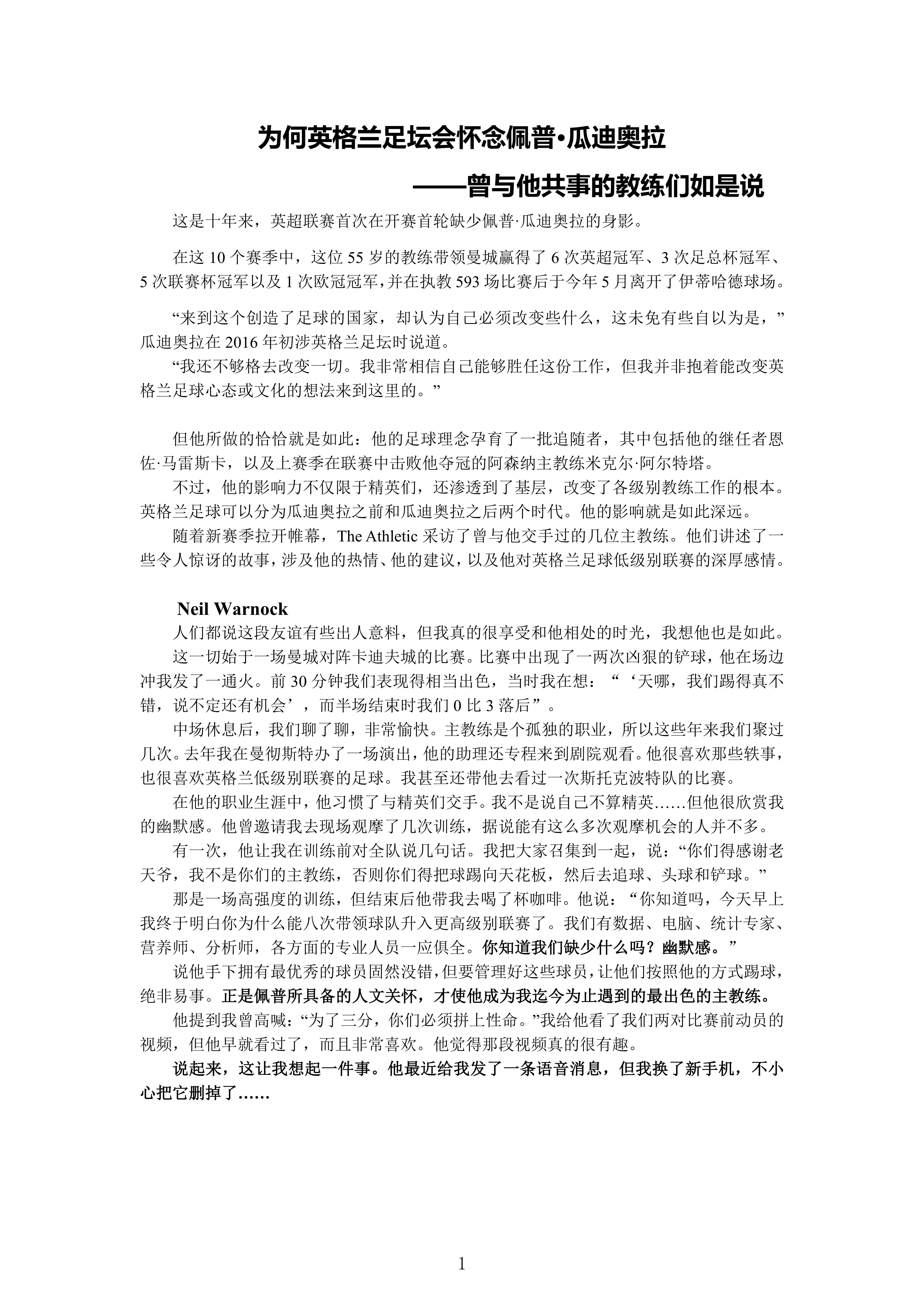 为何英格兰足坛会怀念佩普•瓜迪奥拉

——曾与他共事的教练们如是说

这是十年来，英超联赛首次在开赛首轮缺少佩普·瓜迪奥拉的身影。

在这 10 个赛季中，这位 55 岁的教练带领曼城赢得了 6 次英超冠军、3 次足总杯冠军、5 次联赛杯冠军以及 1 次欧冠冠军，并在执教 593 场比赛后于今年 5 月离开了伊蒂哈德球场。

“来到这个创造了足球的国家，却认为自己必须改变些什么，这未免有些自以为是，”瓜迪奥拉在 2016 年初涉英格兰足坛时说道。

“我还不够格去改变一切。我非常相信自己能够胜任这份工作，但我并非抱着能改变英格兰足球心态或文化的想法来到这里的。”

但他所做的恰恰就是如此：他的足球理念孕育了一批追随者，其中包括他的继任者恩佐·马雷斯卡，以及上赛季在联赛中击败他夺冠的阿森纳主教练米克尔·阿尔特塔。

不过，他的影响力不仅限于精英们，还渗透到了基层，改变了各级别教练工作的根本。英格兰足球可以分为瓜迪奥拉之前和瓜迪奥拉之后两个时代。他的影响就是如此深远。

随着新赛季拉开帷幕，The Athletic 采访了曾与他交手过的几位主教练。他们讲述了一些令人惊讶的故事，涉及他的热情、他的建议，以及他对英格兰足球低级别联赛的深厚感情。

Neil Warnock

人们都说这段友谊有些出人意料，但我真的很享受和他相处的时光，我想他也是如此。

这一切始于一场曼城对阵卡迪夫城的比赛。比赛中出现了一两次凶狠的铲球，他在场边冲我发了一通火。前 30 分钟我们表现得相当出色，当时我在想：“‘天哪，我们踢得真不错，说不定还有机会’，而半场结束时我们 0 比 3 落后”。

中场休息后，我们聊了聊，非常愉快。主教练是个孤独的职业，所以这些年来我们聚过几次。去年我在曼彻斯特办了一场演出，他的助理还专程来到剧院观看。他很喜欢那些轶事，也很喜欢英格兰低级别联赛的足球。我甚至还带他去看过一次斯托克波特队的比赛。

在他的职业生涯中，他习惯了与精英们交手。我不是说自己不算精英……但他很欣赏我的幽默感。他曾邀请我去现场观摩了几次训练，据说能有这么多次观摩机会的人并不多。

有一次，他让我在训练前对全队说几句话。我把大家召集到一起，说：“你们得感谢老天爷，我不是你们的主教练，否则你们得把球踢向天花板，然后去追球、头球和铲球。”

那是一场高强度的训练，但结束后他带我去喝了杯咖啡。他说：“你知道吗，今天早上我终于明白你为什么能八次带领球队升入更高级别联赛了。我们有数据、电脑、统计专家、营养师、分析师，各方面的专业人员一应俱全。你知道我们缺少什么吗？幽默感。”

说他手下拥有最优秀的球员固然没错，但要管理好这些球员，让他们按照他的方式踢球，绝非易事。正是佩普所具备的人文关怀，才使他成为我迄今为止遇到的最出色的主教练。

他提到我曾高喊：“为了三分，你们必须拼上性命。”我给他看了我们两对比赛前动员的视频，但他早就看过了，而且非常喜欢。他觉得那段视频真的很有趣。

说起来，这让我想起一件事。他最近给我发了一条语音消息，但我换了新手机，不小心把它删掉了……

1